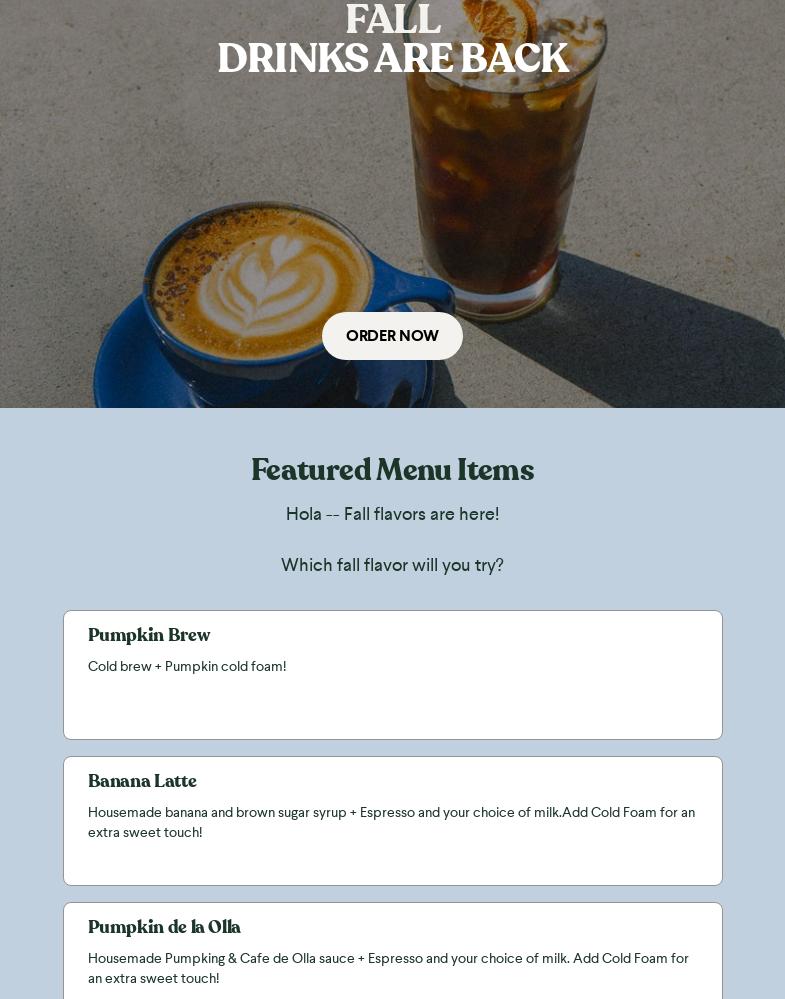 FALL
DRINKS ARE BACK

ORDER NOW

Featured Menu Items

Hola -- Fall flavors are here!

Which fall flavor will you try?

Pumpkin Brew

Cold brew + Pumpkin cold foam!

Banana Latte

Housemade banana and brown sugar syrup + Espresso and your choice of milk.Add Cold Foam for an extra sweet touch!

Pumpkin de la Olla

Housemade Pumpking & Cafe de Olla sauce + Espresso and your choice of milk. Add Cold Foam for an extra sweet touch!